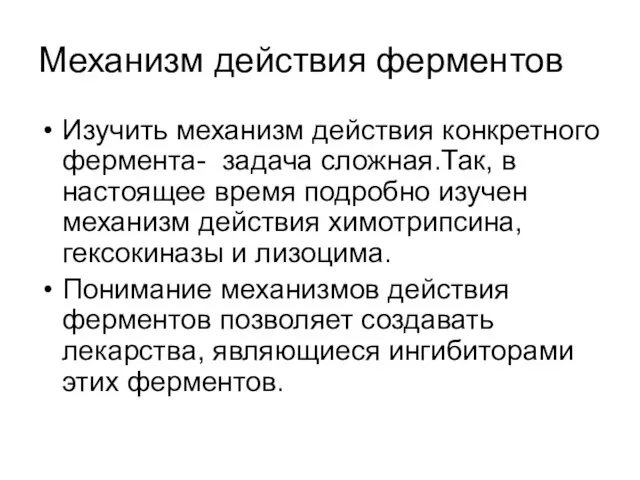 Механизм действия ферментов

• Изучить механизм действия конкретного фермента-  задача сложная.Так, в настоящее время подробно изучен механизм действия химотрипсина, гексокиназы и лизоцима.

• Понимание механизмов действия ферментов позволяет создавать лекарства, являющиеся ингибиторами этих ферментов.